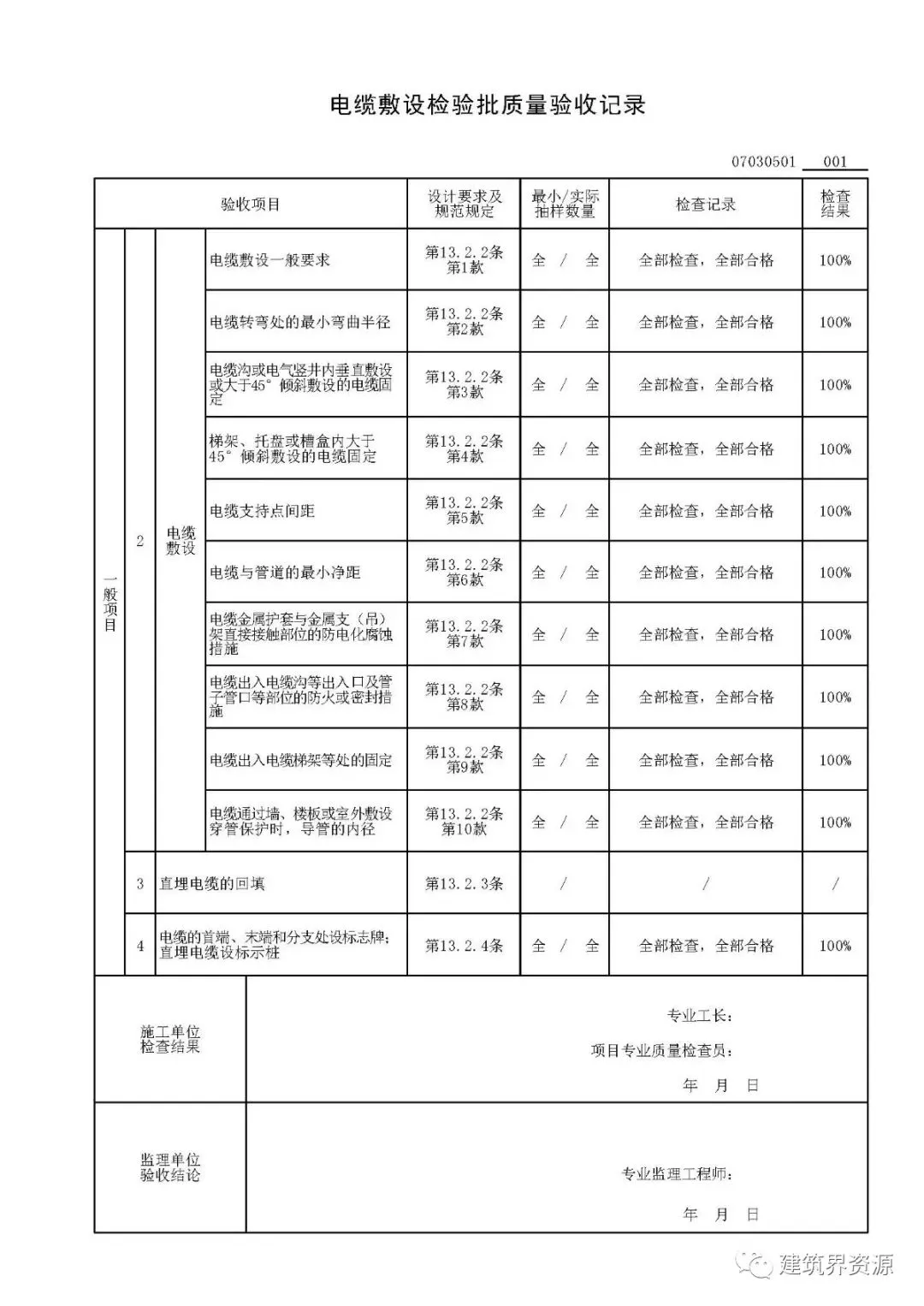 电缆敷设检验批质量验收记录

07030501 001

| 验收项目 | | | | 设计要求及规范规定 | 最小/实际抽样数量 | 检查记录 | 检查结果 |
|---|---|---|---|---|---|---|---|
| 一般项目 | 2 | 电缆敷设 | 电缆敷设一般要求 | 第13.2.2条第1款 | 全 / 全 | 全部检查，全部合格 | 100% |
| | | | 电缆转弯处的最小弯曲半径 | 第13.2.2条第2款 | 全 / 全 | 全部检查，全部合格 | 100% |
| | | | 电缆沟或电气竖井内垂直敷设或大于45°倾斜敷设的电缆固定 | 第13.2.2条第3款 | 全 / 全 | 全部检查，全部合格 | 100% |
| | | | 梯架、托盘或槽盒内大于45°倾斜敷设的电缆固定 | 第13.2.2条第4款 | 全 / 全 | 全部检查，全部合格 | 100% |
| | | | 电缆支持点间距 | 第13.2.2条第5款 | 全 / 全 | 全部检查，全部合格 | 100% |
| | | | 电缆与管道的最小净距 | 第13.2.2条第6款 | 全 / 全 | 全部检查，全部合格 | 100% |
| | | | 电缆金属护套与金属支（吊）架直接接触部位的防电化腐蚀措施 | 第13.2.2条第7款 | 全 / 全 | 全部检查，全部合格 | 100% |
| | | | 电缆出入电缆沟等出入口及管子管口等部位的防火或密封措施 | 第13.2.2条第8款 | 全 / 全 | 全部检查，全部合格 | 100% |
| | | | 电缆出入电缆梯架等处的固定 | 第13.2.2条第9款 | 全 / 全 | 全部检查，全部合格 | 100% |
| | | | 电缆通过墙、楼板或室外敷设穿管保护时，导管的内径 | 第13.2.2条第10款 | 全 / 全 | 全部检查，全部合格 | 100% |
| | 3 | 直埋电缆的回填 | | 第13.2.3条 | / | / | / |
| | 4 | 电缆的首端、末端和分支处设标志牌；直埋电缆设标示桩 | | 第13.2.4条 | 全 / 全 | 全部检查，全部合格 | 100% |

施工单位检查结果

专业工长：
项目专业质量检查员：
年 月 日

监理单位验收结论

专业监理工程师：
年 月 日

建筑界资源